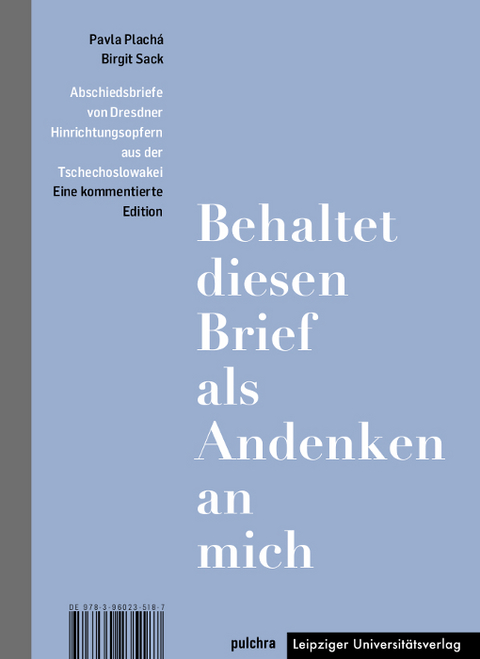 Pavla Plachá
Birgit Sack

Abschiedsbriefe von Dresdner Hinrichtungsopfern aus der Tschechoslowakei
Eine kommentierte Edition

Behaltet diesen Brief als Andenken an mich

DE 978-3-96023-518-7

pulchra Leipziger Universitätsverlag